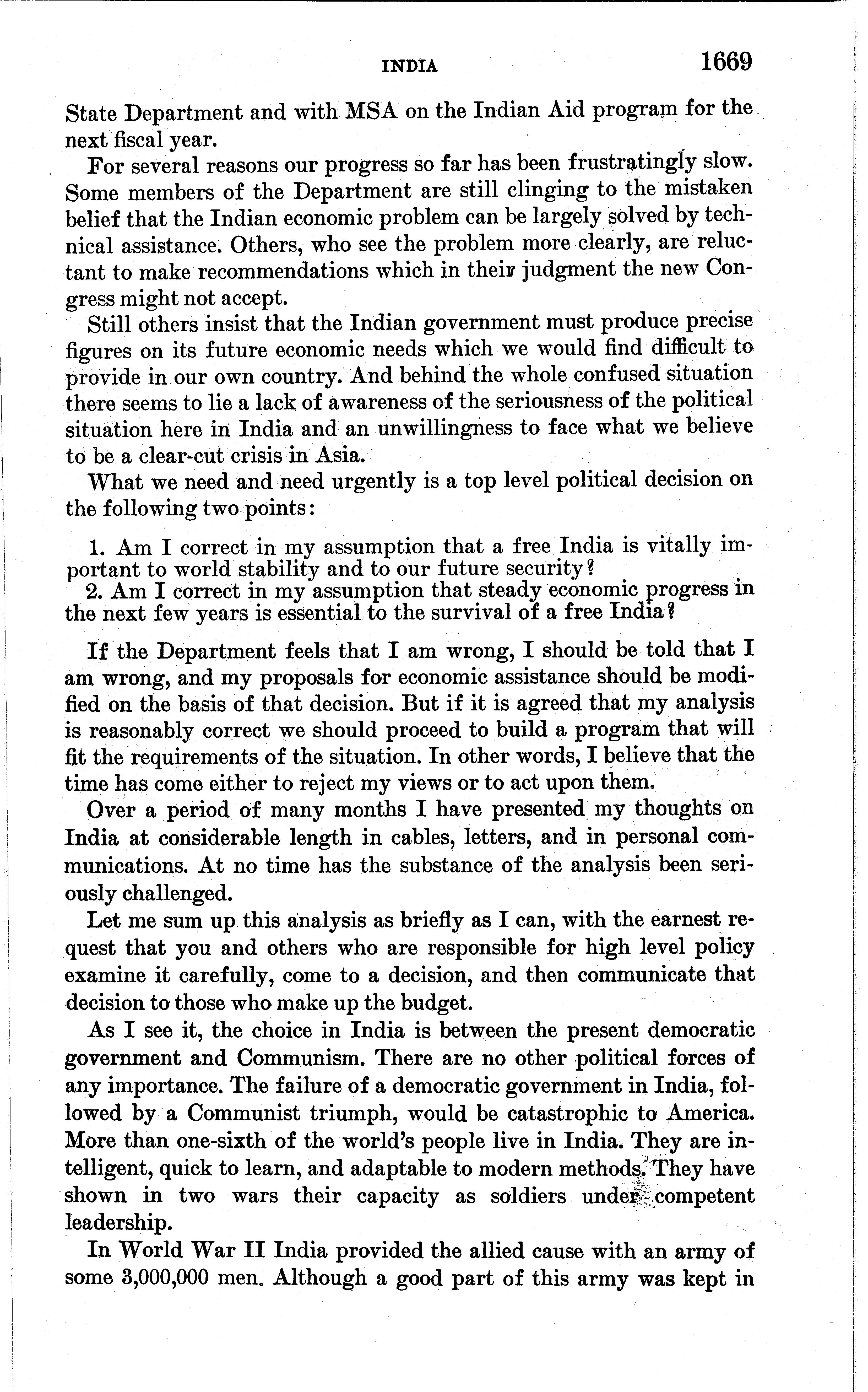 INDIA 1669

State Department and with MSA on the Indian Aid program for the next fiscal year.

For several reasons our progress so far has been frustratingly slow. Some members of the Department are still clinging to the mistaken belief that the Indian economic problem can be largely solved by technical assistance. Others, who see the problem more clearly, are reluctant to make recommendations which in their judgment the new Congress might not accept.

Still others insist that the Indian government must produce precise figures on its future economic needs which we would find difficult to provide in our own country. And behind the whole confused situation there seems to lie a lack of awareness of the seriousness of the political situation here in India and an unwillingness to face what we believe to be a clear-cut crisis in Asia.

What we need and need urgently is a top level political decision on the following two points:

1. Am I correct in my assumption that a free India is vitally important to world stability and to our future security?
2. Am I correct in my assumption that steady economic progress in the next few years is essential to the survival of a free India?

If the Department feels that I am wrong, I should be told that I am wrong, and my proposals for economic assistance should be modified on the basis of that decision. But if it is agreed that my analysis is reasonably correct we should proceed to build a program that will fit the requirements of the situation. In other words, I believe that the time has come either to reject my views or to act upon them.

Over a period of many months I have presented my thoughts on India at considerable length in cables, letters, and in personal communications. At no time has the substance of the analysis been seriously challenged.

Let me sum up this analysis as briefly as I can, with the earnest request that you and others who are responsible for high level policy examine it carefully, come to a decision, and then communicate that decision to those who make up the budget.

As I see it, the choice in India is between the present democratic government and Communism. There are no other political forces of any importance. The failure of a democratic government in India, followed by a Communist triumph, would be catastrophic to America. More than one-sixth of the world's people live in India. They are intelligent, quick to learn, and adaptable to modern methods. They have shown in two wars their capacity as soldiers under competent leadership.

In World War II India provided the allied cause with an army of some 3,000,000 men. Although a good part of this army was kept in